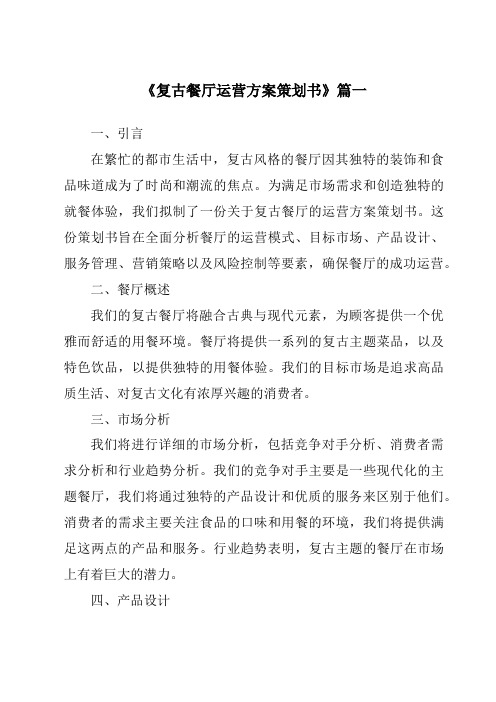 《复古餐厅运营方案策划书》篇一

一、引言

在繁忙的都市生活中，复古风格的餐厅因其独特的装饰和食品味道成为了时尚和潮流的焦点。为满足市场需求和创造独特的就餐体验，我们拟制了一份关于复古餐厅的运营方案策划书。这份策划书旨在全面分析餐厅的运营模式、目标市场、产品设计、服务管理、营销策略以及风险控制等要素，确保餐厅的成功运营。

二、餐厅概述

我们的复古餐厅将融合古典与现代元素，为顾客提供一个优雅而舒适的用餐环境。餐厅将提供一系列的复古主题菜品，以及特色饮品，以提供独特的用餐体验。我们的目标市场是追求高品质生活、对复古文化有浓厚兴趣的消费者。

三、市场分析

我们将进行详细的市场分析，包括竞争对手分析、消费者需求分析和行业趋势分析。我们的竞争对手主要是一些现代化的主题餐厅，我们将通过独特的产品设计和优质的服务来区别于他们。消费者的需求主要关注食品的口味和用餐的环境，我们将提供满足这两点的产品和服务。行业趋势表明，复古主题的餐厅在市场上有着巨大的潜力。

四、产品设计